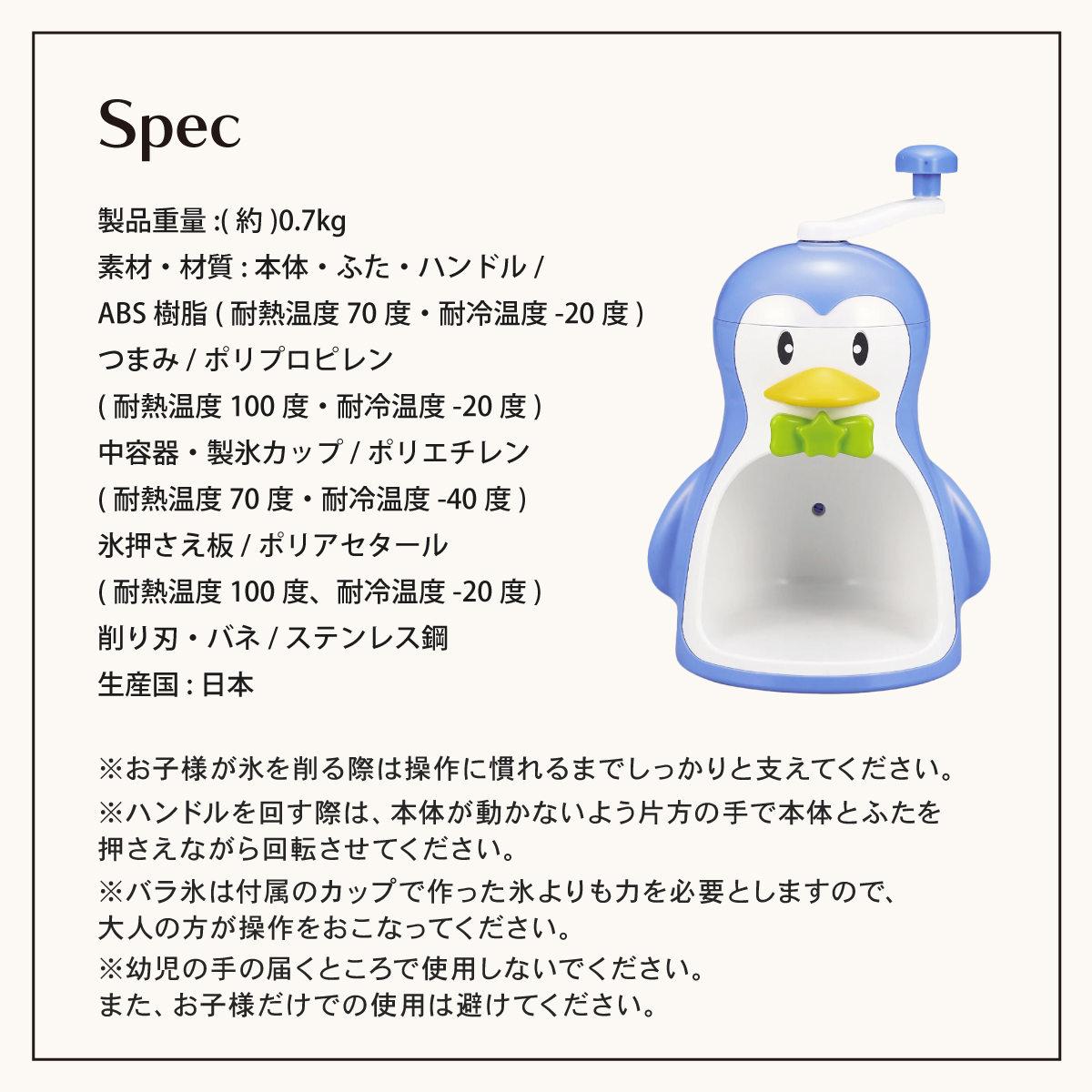 Spec

製品重量:(約)0.7kg
素材・材質:本体・ふた・ハンドル/
ABS樹脂(耐熱温度70度・耐冷温度-20度)
つまみ/ポリプロピレン
(耐熱温度100度・耐冷温度-20度)
中容器・製氷カップ/ポリエチレン
(耐熱温度70度・耐冷温度-40度)
氷押さえ板/ポリアセタール
(耐熱温度100度、耐冷温度-20度)
削り刃・バネ/ステンレス鋼
生産国:日本

※お子様が氷を削る際は操作に慣れるまでしっかりと支えてください。
※ハンドルを回す際は、本体が動かないよう片方の手で本体とふたを押さえながら回転させてください。
※バラ氷は付属のカップで作った氷よりも力を必要としますので、大人の方が操作をおこなってください。
※幼児の手の届くところで使用しないでください。
また、お子様だけでの使用は避けてください。